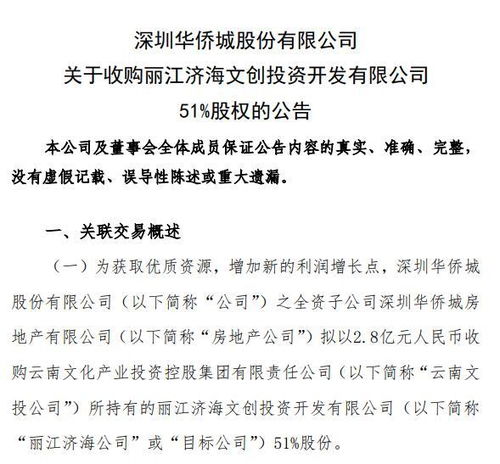 深圳华侨城股份有限公司
关于收购丽江济海文创投资开发有限公司
51%股权的公告

本公司及董事会全体成员保证公告内容的真实、准确、完整，没有虚假记载、误导性陈述或重大遗漏。

一、关联交易概述

（一）为获取优质资源，增加新的利润增长点，深圳华侨城股份有限公司（以下简称“公司”）之全资子公司深圳华侨城房地产有限公司（以下简称“房地产公司”）拟以2.8亿元人民币收购云南文化产业投资控股集团有限责任公司（以下简称“云南文投公司”）所持有的丽江济海文创投资开发有限公司（以下简称“丽江济海公司”或“目标公司”）51%股份。